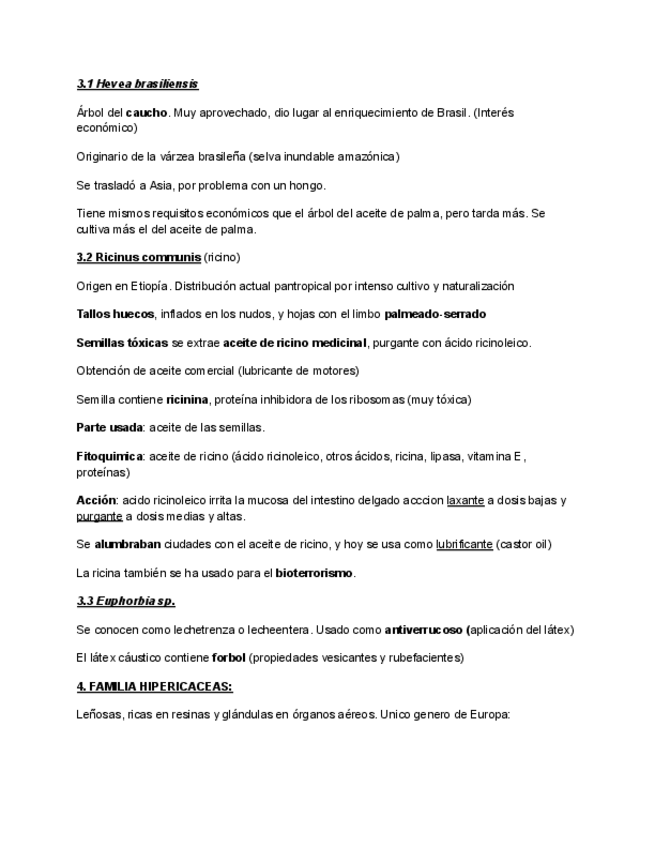 3.1 Hevea brasiliensis

Árbol del caucho. Muy aprovechado, dio lugar al enriquecimiento de Brasil. (Interés económico)

Originario de la várzea brasileña (selva inundable amazónica)

Se trasladó a Asia, por problema con un hongo.

Tiene mismos requisitos económicos que el árbol del aceite de palma, pero tarda más. Se cultiva más el del aceite de palma.

3.2 Ricinus communis (ricino)

Origen en Etiopía. Distribución actual pantropical por intenso cultivo y naturalización

Tallos huecos, inflados en los nudos, y hojas con el limbo palmeado-serrado

Semillas tóxicas se extrae aceite de ricino medicinal, purgante con ácido ricinoleico.

Obtención de aceite comercial (lubricante de motores)

Semilla contiene ricinina, proteína inhibidora de los ribosomas (muy tóxica)

Parte usada: aceite de las semillas.

Fitoquimica: aceite de ricino (ácido ricinoleico, otros ácidos, ricina, lipasa, vitamina E, proteínas)

Acción: acido ricinoleico irrita la mucosa del intestino delgado accion laxante a dosis bajas y purgante a dosis medias y altas.

Se alumbraban ciudades con el aceite de ricino, y hoy se usa como lubrificante (castor oil)

La ricina también se ha usado para el bioterrorismo.

3.3 Euphorbia sp.

Se conocen como lechetrenza o lecheentera. Usado como antiverrucoso (aplicación del látex)

El látex cáustico contiene forbol (propiedades vesicantes y rubefacientes)

4. FAMILIA HIPERICACEAS:

Leñosas, ricas en resinas y glándulas en órganos aéreos. Unico genero de Europa: